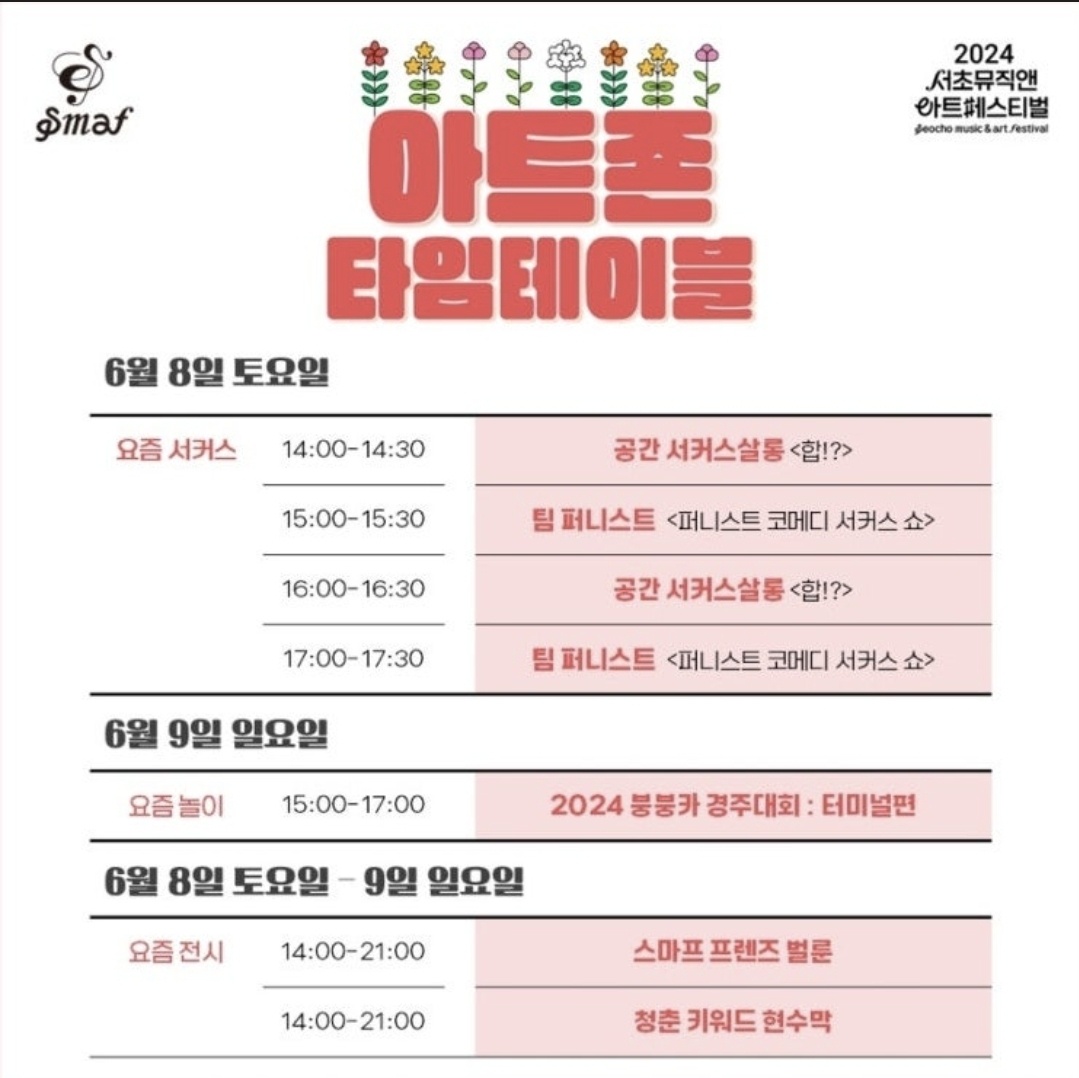 smaf

2024 서초뮤직앤 아트페스티벌
Seocho music & art festival

아트존 타임테이블

6월 8일 토요일

| 요즘 서커스 | 14:00-14:30 | 공간 서커스살롱 <합!?> |
|---|---|---|
| | 15:00-15:30 | 팀 퍼니스트 <퍼니스트 코메디 서커스 쇼> |
| | 16:00-16:30 | 공간 서커스살롱 <합!?> |
| | 17:00-17:30 | 팀 퍼니스트 <퍼니스트 코메디 서커스 쇼> |

6월 9일 일요일

| 요즘 놀이 | 15:00-17:00 | 2024 붕붕카 경주대회 : 터미널편 |
|---|---|---|

6월 8일 토요일 - 9일 일요일

| 요즘 전시 | 14:00-21:00 | 스마프 프렌즈 벌룬 |
|---|---|---|
| | 14:00-21:00 | 청춘 키워드 현수막 |